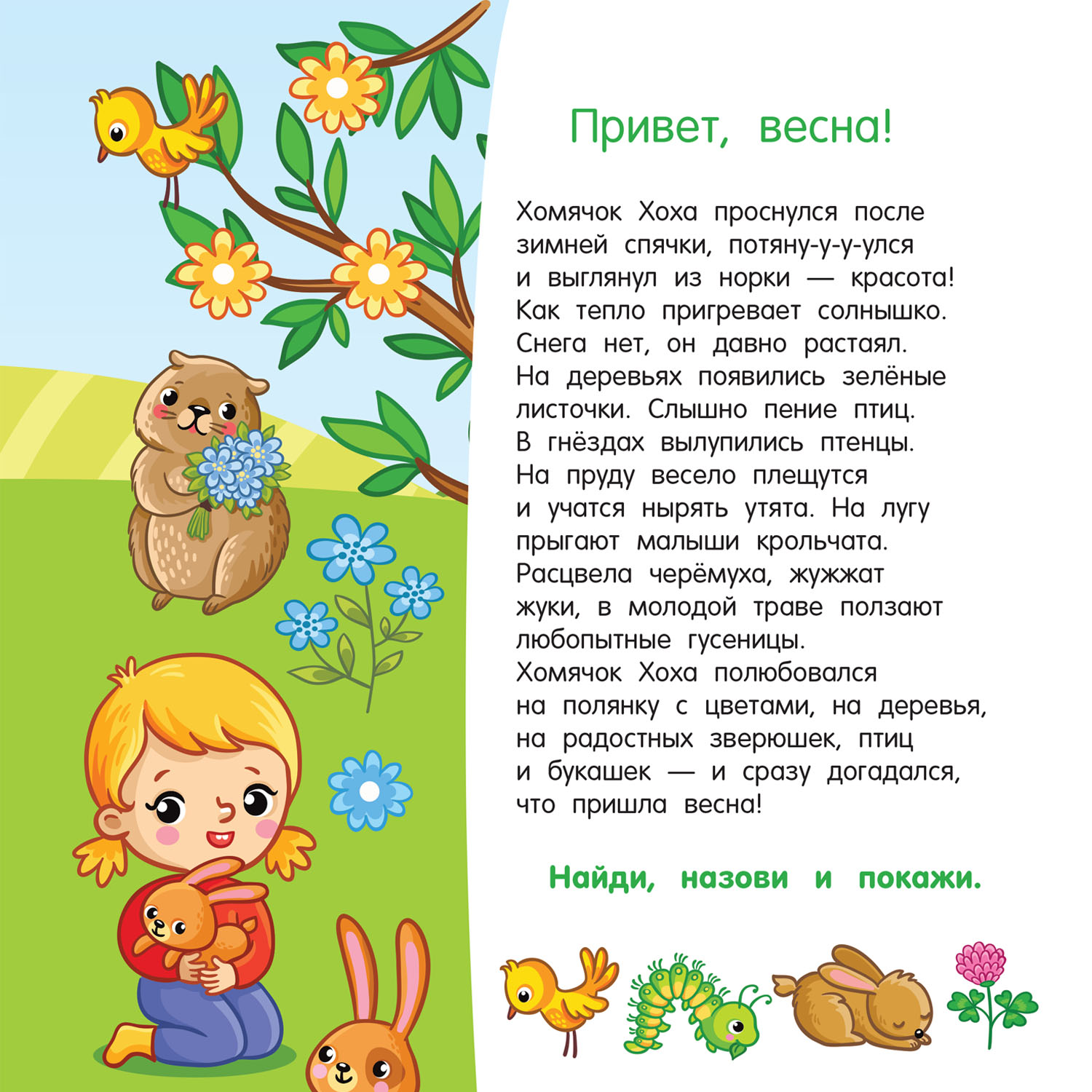 Привет, весна!

Хомячок Хоха проснулся после зимней спячки, потяну-у-у-улся и выглянул из норки — красота! Как тепло пригревает солнышко. Снега нет, он давно растаял. На деревьях появились зелёные листочки. Слышно пение птиц. В гнёздах вылупились птенцы. На пруду весело плещутся и учатся нырять утята. На лугу прыгают малыши крольчата. Расцвела черёмуха, жужжат жуки, в молодой траве ползают любопытные гусеницы. Хомячок Хоха полюбовался на полянку с цветами, на деревья, на радостных зверюшек, птиц и букашек — и сразу догадался, что пришла весна!

Найди, назови и покажи.